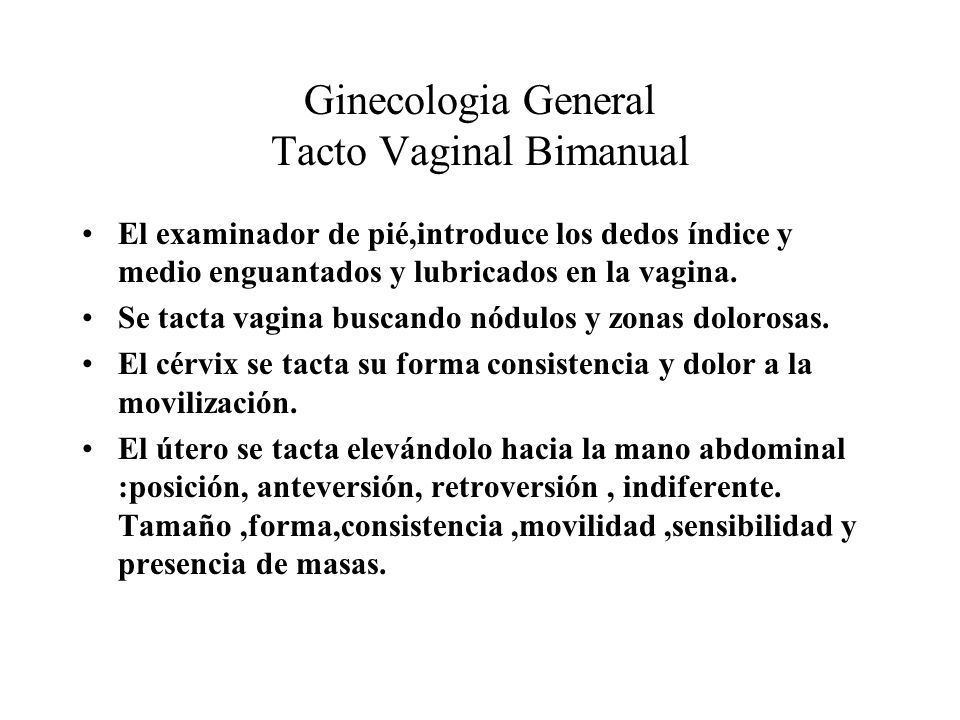 Ginecologia General
Tacto Vaginal Bimanual

• El examinador de pié,introduce los dedos índice y medio enguantados y lubricados en la vagina.
• Se tacta vagina buscando nódulos y zonas dolorosas.
• El cérvix se tacta su forma consistencia y dolor a la movilización.
• El útero se tacta elevándolo hacia la mano abdominal :posición, anteversión, retroversión , indiferente. Tamaño ,forma,consistencia ,movilidad ,sensibilidad y presencia de masas.